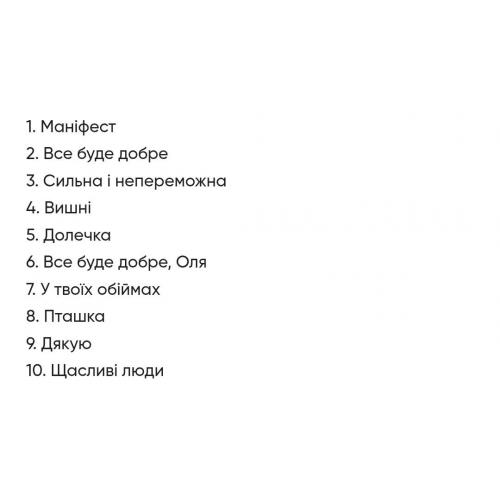 1. Маніфест
2. Все буде добре
3. Сильна і непереможна
4. Вишні
5. Долечка
6. Все буде добре, Оля
7. У твоїх обіймах
8. Пташка
9. Дякую
10. Щасливі люди